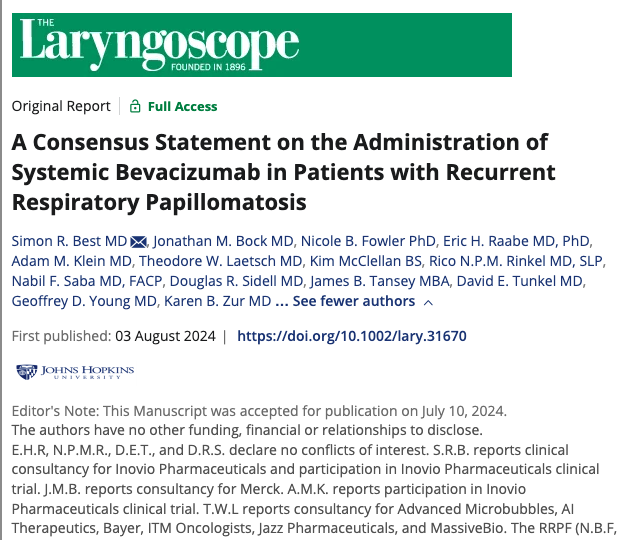 THE
Laryngoscope
FOUNDED IN 1896

Original Report | Full Access

A Consensus Statement on the Administration of Systemic Bevacizumab in Patients with Recurrent Respiratory Papillomatosis

Simon R. Best MD, Jonathan M. Bock MD, Nicole B. Fowler PhD, Eric H. Raabe MD, PhD, Adam M. Klein MD, Theodore W. Laetsch MD, Kim McClellan BS, Rico N.P.M. Rinkel MD, SLP, Nabil F. Saba MD, FACP, Douglas R. Sidell MD, James B. Tansey MBA, David E. Tunkel MD, Geoffrey D. Young MD, Karen B. Zur MD ... See fewer authors

First published: 03 August 2024 | https://doi.org/10.1002/lary.31670

JOHNS HOPKINS
UNIVERSITY

Editor's Note: This Manuscript was accepted for publication on July 10, 2024.
The authors have no other funding, financial or relationships to disclose.
E.H.R, N.P.M.R., D.E.T., and D.R.S. declare no conflicts of interest. S.R.B. reports clinical consultancy for Inovio Pharmaceuticals and participation in Inovio Pharmaceuticals clinical trial. J.M.B. reports consultancy for Merck. A.M.K. reports participation in Inovio Pharmaceuticals clinical trial. T.W.L reports consultancy for Advanced Microbubbles, AI Therapeutics, Bayer, ITM Oncologists, Jazz Pharmaceuticals, and MassiveBio. The RRPF (N.B.F,